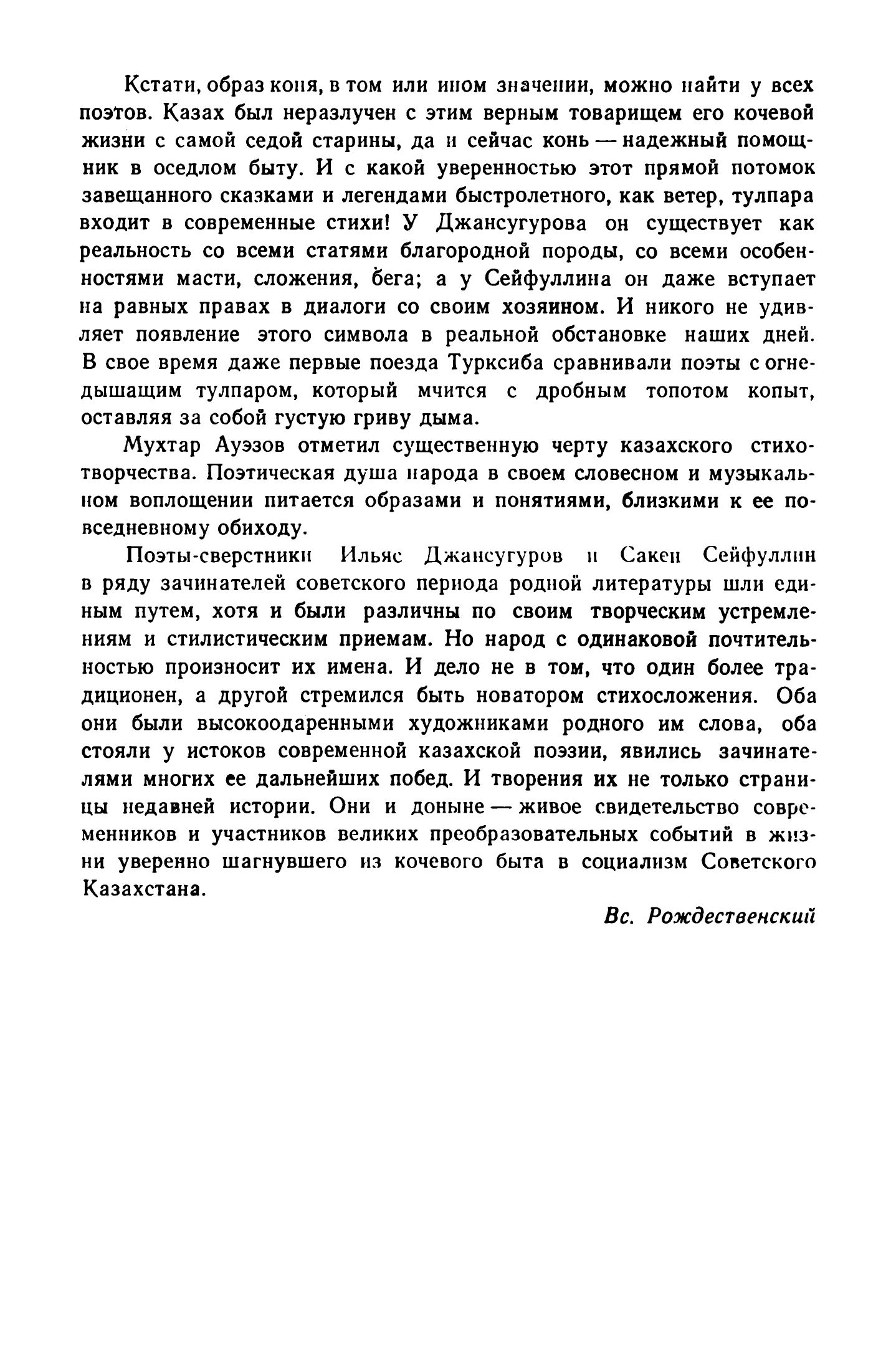 Кстати, образ коня, в том или ином значении, можно найти у всех поэтов. Казах был неразлучен с этим верным товарищем его кочевой жизни с самой седой старины, да и сейчас конь — надежный помощник в оседлом быту. И с какой уверенностью этот прямой потомок завещанного сказками и легендами быстролетного, как ветер, тулпара входит в современные стихи! У Джансугурова он существует как реальность со всеми статями благородной породы, со всеми особенностями масти, сложения, бега; а у Сейфуллина он даже вступает на равных правах в диалоги со своим хозяином. И никого не удивляет появление этого символа в реальной обстановке наших дней. В свое время даже первые поезда Турксиба сравнивали поэты с огнедышащим тулпаром, который мчится с дробным топотом копыт, оставляя за собой густую гриву дыма.

Мухтар Ауэзов отметил существенную черту казахского стихотворчества. Поэтическая душа народа в своем словесном и музыкальном воплощении питается образами и понятиями, близкими к ее повседневному обиходу.

Поэты-сверстники Ильяс Джансугуров и Сакен Сейфуллин в ряду зачинателей советского периода родной литературы шли единым путем, хотя и были различны по своим творческим устремлениям и стилистическим приемам. Но народ с одинаковой почтительностью произносит их имена. И дело не в том, что один более традиционен, а другой стремился быть новатором стихосложения. Оба они были высокоодаренными художниками родного им слова, оба стояли у истоков современной казахской поэзии, явились зачинателями многих ее дальнейших побед. И творения их не только страницы недавней истории. Они и доныне — живое свидетельство современников и участников великих преобразовательных событий в жизни уверенно шагнувшего из кочевого быта в социализм Советского Казахстана.

Вс. Рождественский